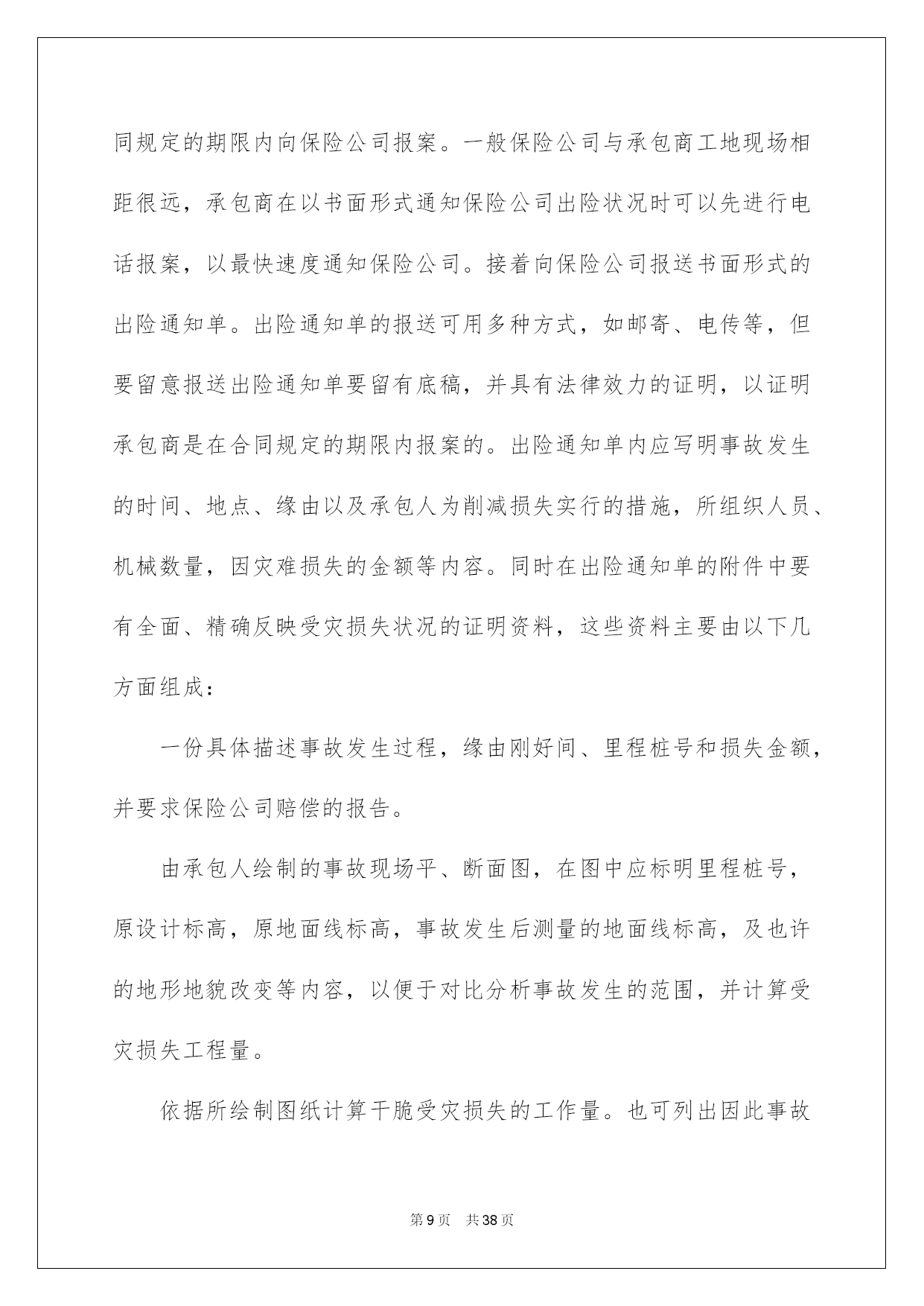 同规定的期限内向保险公司报案。一般保险公司与承包商工地现场相距很远，承包商在以书面形式通知保险公司出险状况时可以先进行电话报案，以最快速度通知保险公司。接着向保险公司报送书面形式的出险通知单。出险通知单的报送可用多种方式，如邮寄、电传等，但要留意报送出险通知单要留有底稿，并具有法律效力的证明，以证明承包商是在合同规定的期限内报案的。出险通知单内应写明事故发生的时间、地点、缘由以及承包人为削减损失实行的措施，所组织人员、机械数量，因灾难损失的金额等内容。同时在出险通知单的附件中要有全面、精确反映受灾损失状况的证明资料，这些资料主要由以下几方面组成：

一份具体描述事故发生过程，缘由刚好间、里程桩号和损失金额，并要求保险公司赔偿的报告。

由承包人绘制的事故现场平、断面图，在图中应标明里程桩号，原设计标高，原地面线标高，事故发生后测量的地面线标高，及也许的地形地貌改变等内容，以便于对比分析事故发生的范围，并计算受灾损失工程量。

依据所绘制图纸计算干脆受灾损失的工作量。也可列出因此事故

第9页　共38页